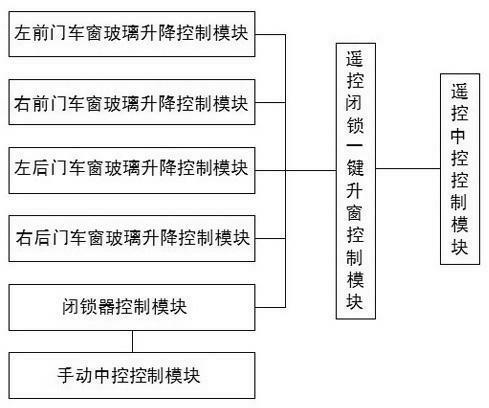 左前门车窗玻璃升降控制模块

右前门车窗玻璃升降控制模块

左后门车窗玻璃升降控制模块

右后门车窗玻璃升降控制模块

闭锁器控制模块

手动中控控制模块

遥控闭锁一键升窗控制模块

遥控中控控制模块